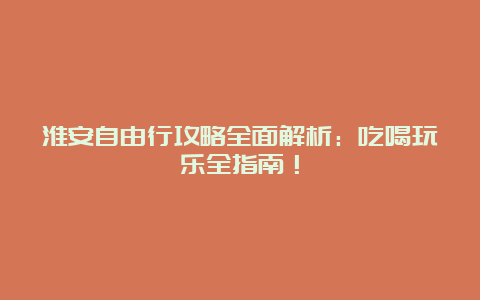 淮安自由行攻略全面解析：吃喝玩乐全指南！